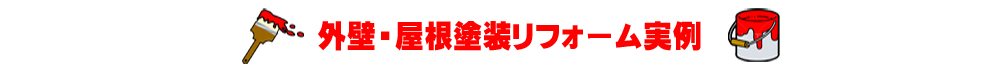 外壁・屋根塗装リフォーム実例